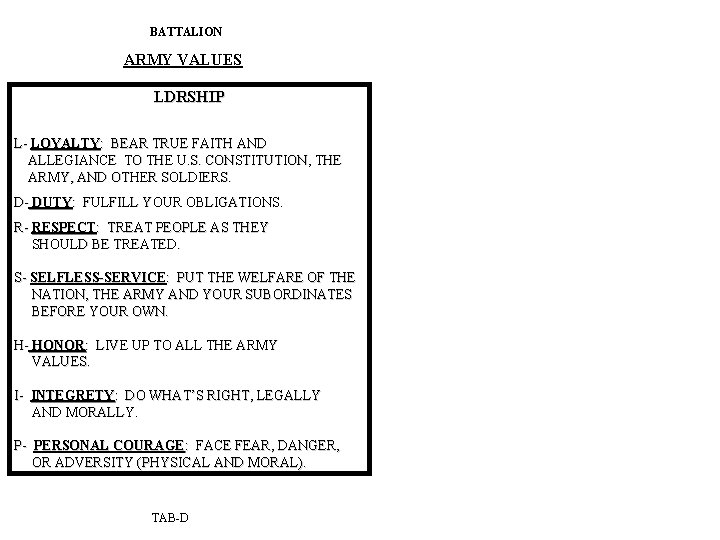 BATTALION

ARMY VALUES

LDRSHIP

L- LOYALTY: BEAR TRUE FAITH AND ALLEGIANCE TO THE U.S. CONSTITUTION, THE ARMY, AND OTHER SOLDIERS.

D- DUTY: FULFILL YOUR OBLIGATIONS.

R- RESPECT: TREAT PEOPLE AS THEY SHOULD BE TREATED.

S- SELFLESS-SERVICE: PUT THE WELFARE OF THE NATION, THE ARMY AND YOUR SUBORDINATES BEFORE YOUR OWN.

H- HONOR: LIVE UP TO ALL THE ARMY VALUES.

I- INTEGRETY: DO WHAT'S RIGHT, LEGALLY AND MORALLY.

P- PERSONAL COURAGE: FACE FEAR, DANGER, OR ADVERSITY (PHYSICAL AND MORAL).

TAB-D